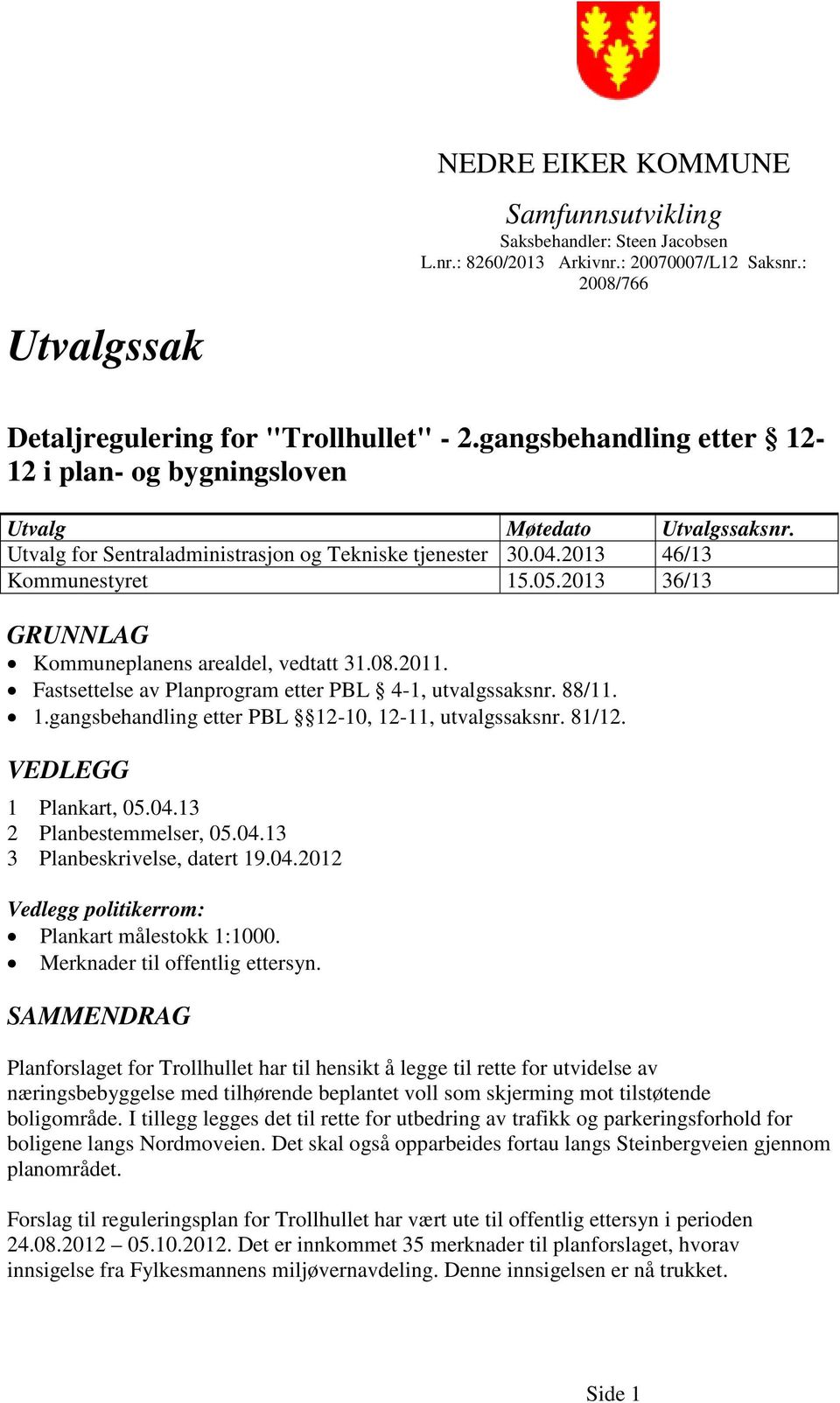 NEDRE EIKER KOMMUNE

Samfunnsutvikling
Saksbehandler: Steen Jacobsen
L.nr.: 8260/2013 Arkivnr.: 20070007/L12 Saksnr.: 2008/766

Utvalgssak

Detaljregulering for "Trollhullet" - 2.gangsbehandling etter § 12-12 i plan- og bygningsloven

| Utvalg | Møtedato | Utvalgssaksnr. |
|---|---|---|
| Utvalg for Sentraladministrasjon og Tekniske tjenester | 30.04.2013 | 46/13 |
| Kommunestyret | 15.05.2013 | 36/13 |

GRUNNLAG
• Kommuneplanens arealdel, vedtatt 31.08.2011.
• Fastsettelse av Planprogram etter PBL § 4-1, utvalgssaksnr. 88/11.
• 1.gangsbehandling etter PBL §§12-10, 12-11, utvalgssaksnr. 81/12.

VEDLEGG
1 Plankart, 05.04.13
2 Planbestemmelser, 05.04.13
3 Planbeskrivelse, datert 19.04.2012

Vedlegg politikerrom:
• Plankart målestokk 1:1000.
• Merknader til offentlig ettersyn.

SAMMENDRAG

Planforslaget for Trollhullet har til hensikt å legge til rette for utvidelse av næringsbebyggelse med tilhørende beplantet voll som skjerming mot tilstøtende boligområde. I tillegg legges det til rette for utbedring av trafikk og parkeringsforhold for boligene langs Nordmoveien. Det skal også opparbeides fortau langs Steinbergveien gjennom planområdet.

Forslag til reguleringsplan for Trollhullet har vært ute til offentlig ettersyn i perioden 24.08.2012 – 05.10.2012. Det er innkommet 35 merknader til planforslaget, hvorav innsigelse fra Fylkesmannens miljøvernavdeling. Denne innsigelsen er nå trukket.

Side 1